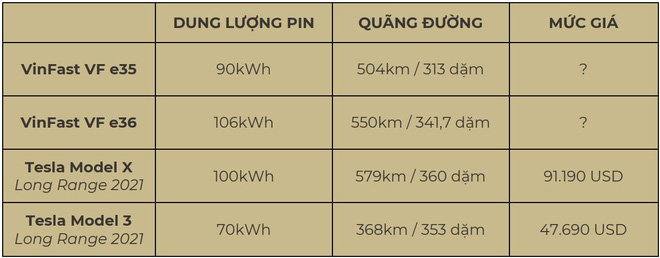 | | DUNG LƯỢNG PIN | QUÃNG ĐƯỜNG | MỨC GIÁ |
|---|---|---|---|
| VinFast VF e35 | 90kWh | 504km / 313 dặm | ? |
| VinFast VF e36 | 106kWh | 550km / 341,7 dặm | ? |
| Tesla Model X Long Range 2021 | 100kWh | 579km / 360 dặm | 91.190 USD |
| Tesla Model 3 Long Range 2021 | 70kWh | 368km / 353 dặm | 47.690 USD |